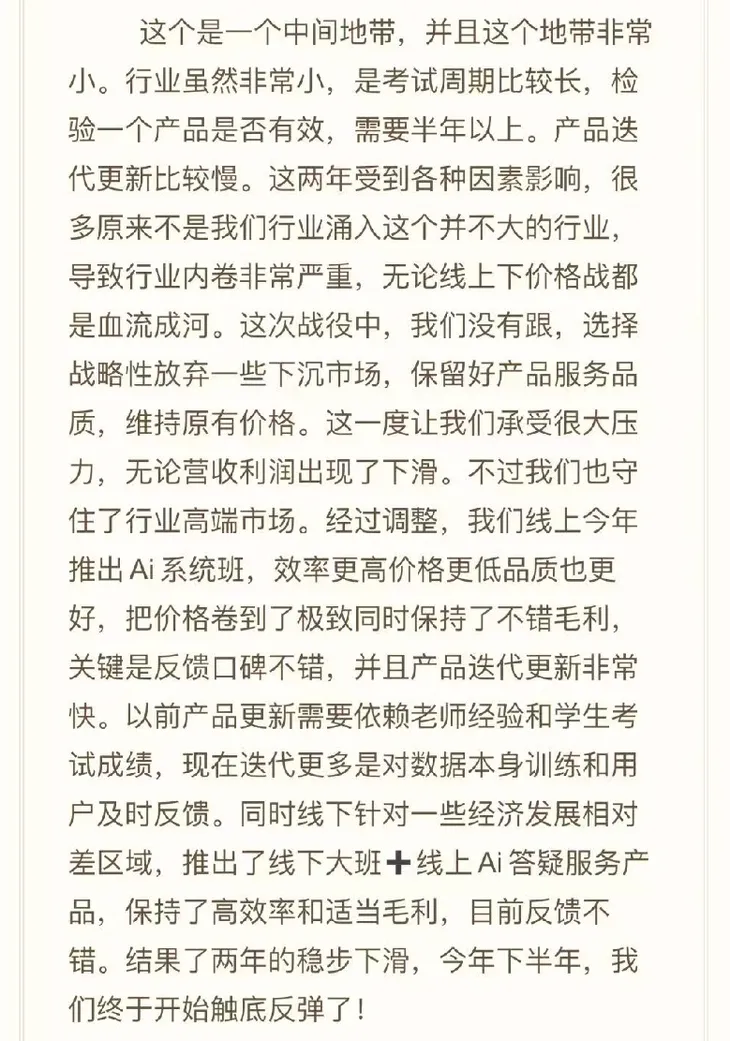 这个是一个中间地带，并且这个地带非常小。行业虽然非常小，是考试周期比较长，检验一个产品是否有效，需要半年以上。产品迭代更新比较慢。这两年受到各种因素影响，很多原来不是我们行业涌入这个并不大的行业，导致行业内卷非常严重，无论线上下价格战都是血流成河。这次战役中，我们没有跟，选择战略性放弃一些下沉市场，保留好产品服务品质，维持原有价格。这一度让我们承受很大压力，无论营收利润出现了下滑。不过我们也守住了行业高端市场。经过调整，我们线上今年推出 Ai 系统班，效率更高价格更低品质也更好，把价格卷到了极致同时保持了不错毛利，关键是反馈口碑不错，并且产品迭代更新非常快。以前产品更新需要依赖老师经验和学生考试成绩，现在迭代更多是对数据本身训练和用户及时反馈。同时线下针对一些经济发展相对差区域，推出了线下大班➕线上 Ai 答疑服务产品，保持了高效率和适当毛利，目前反馈不错。结果了两年的稳步下滑，今年下半年，我们终于开始触底反弹了！